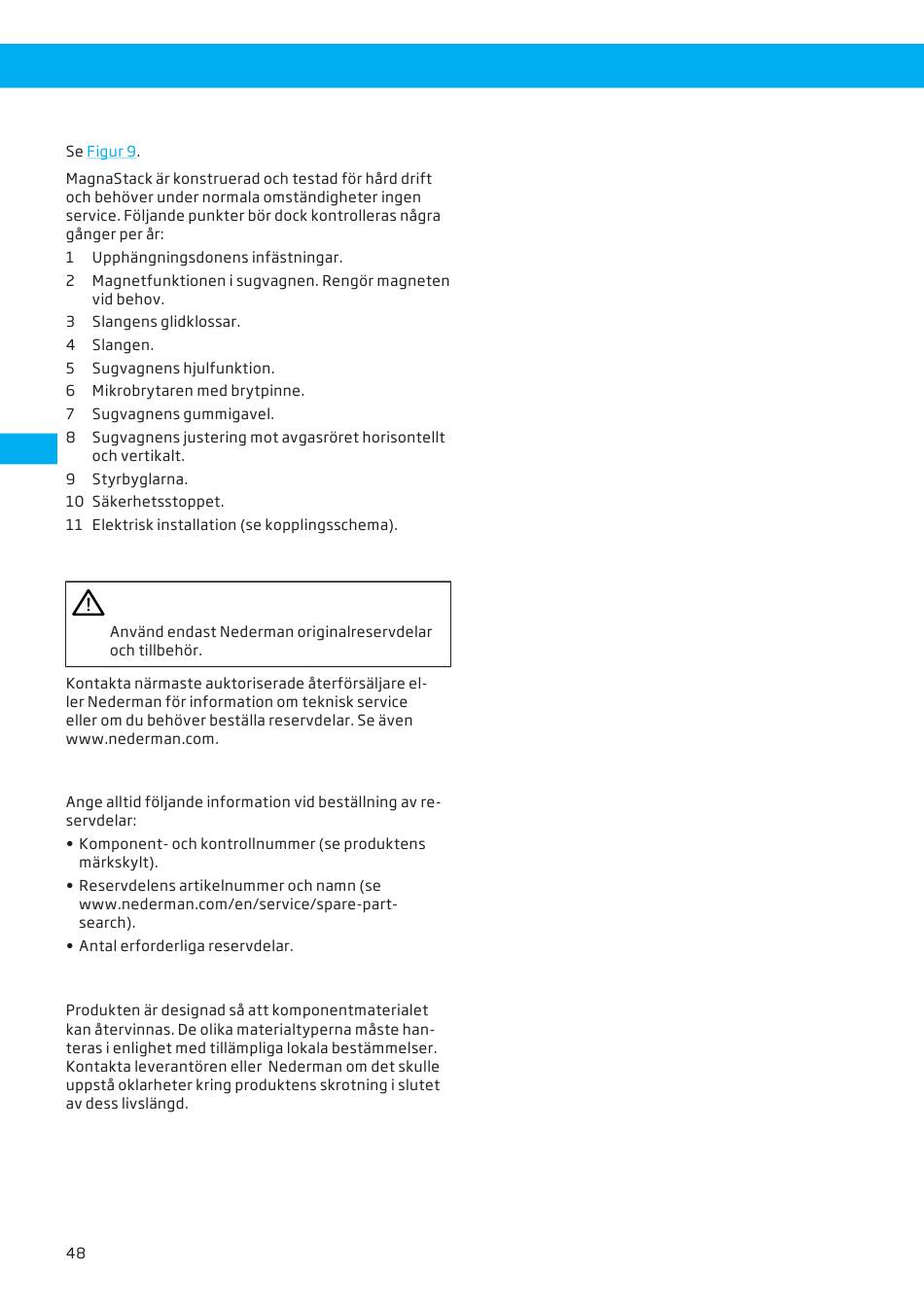 Se Figur 9.

MagnaStack är konstruerad och testad för hård drift och behöver under normala omständigheter ingen service. Följande punkter bör dock kontrolleras några gånger per år:

1 Upphängningsdonens infästningar.
2 Magnetfunktionen i sugvagnen. Rengör magneten vid behov.
3 Slangens glidklossar.
4 Slangen.
5 Sugvagnens hjulfunktion.
6 Mikrobrytaren med brytpinne.
7 Sugvagnens gummigavel.
8 Sugvagnens justering mot avgasröret horisontellt och vertikalt.
9 Styrbyglarna.
10 Säkerhetsstoppet.
11 Elektrisk installation (se kopplingsschema).

Använd endast Nederman originalreservdelar och tillbehör.

Kontakta närmaste auktoriserade återförsäljare eller Nederman för information om teknisk service eller om du behöver beställa reservdelar. Se även www.nederman.com.

Ange alltid följande information vid beställning av reservdelar:

• Komponent- och kontrollnummer (se produktens märkskylt).
• Reservdelens artikelnummer och namn (se www.nederman.com/en/service/spare-part-search).
• Antal erforderliga reservdelar.

Produkten är designad så att komponentmaterialet kan återvinnas. De olika materialtyperna måste hanteras i enlighet med tillämpliga lokala bestämmelser. Kontakta leverantören eller Nederman om det skulle uppstå oklarheter kring produktens skrotning i slutet av dess livslängd.

48